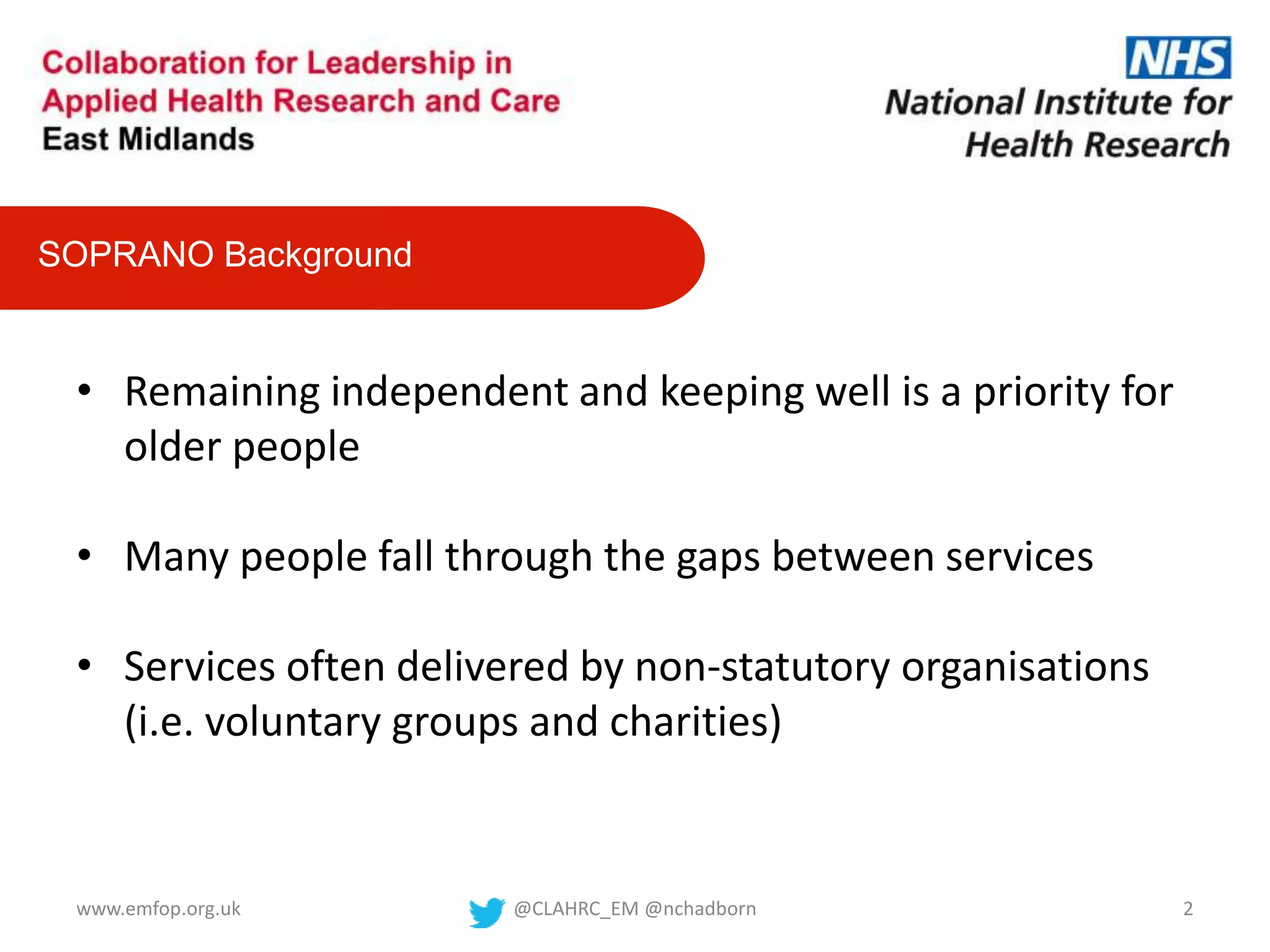 Collaboration for Leadership in Applied Health Research and Care
East Midlands

NHS
National Institute for Health Research

SOPRANO Background

• Remaining independent and keeping well is a priority for older people

• Many people fall through the gaps between services

• Services often delivered by non-statutory organisations (i.e. voluntary groups and charities)

www.emfop.org.uk

@CLAHRC_EM @nchadborn

2